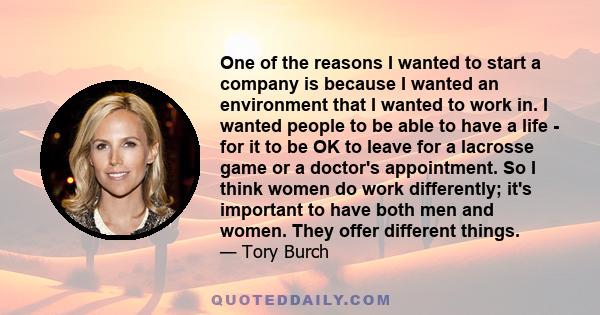 One of the reasons I wanted to start a company is because I wanted an environment that I wanted to work in. I wanted people to be able to have a life - for it to be OK to leave for a lacrosse game or a doctor's appointment. So I think women do work differently; it's important to have both men and women. They offer different things.
— Tory Burch

QUOTEDDAILY.COM